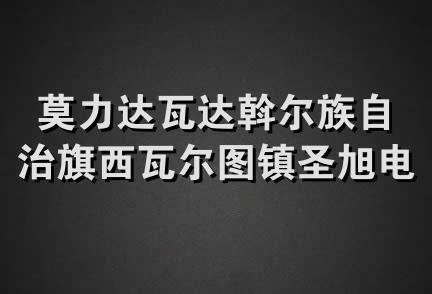 莫力达瓦达斡尔族自治旗西瓦尔图镇圣旭电